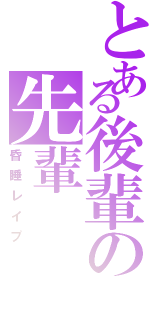 とある後輩の
先輩
昏睡レイプ